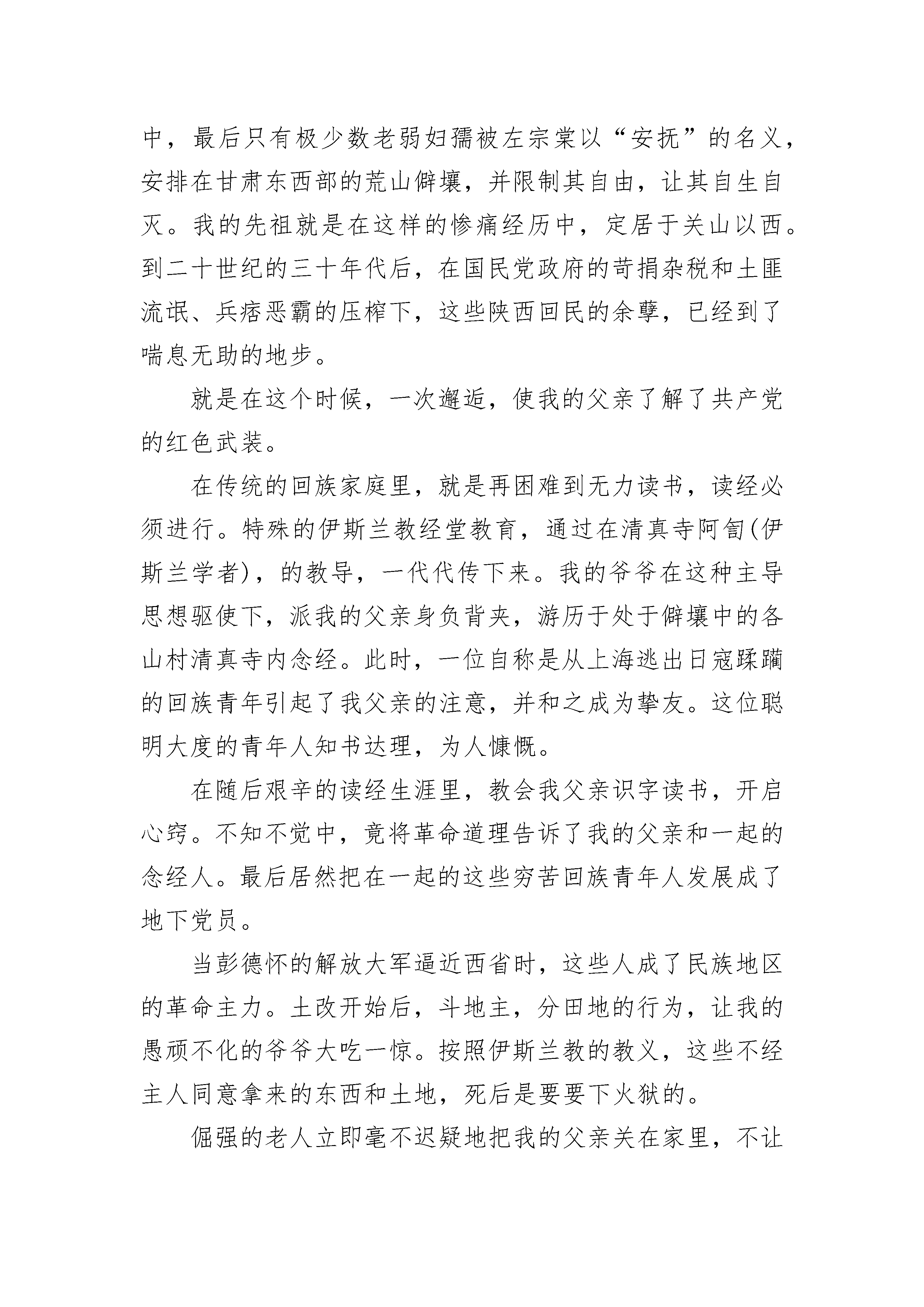 中，最后只有极少数老弱妇孺被左宗棠以“安抚”的名义，安排在甘肃东西部的荒山僻壤，并限制其自由，让其自生自灭。我的先祖就是在这样的惨痛经历中，定居于关山以西。到二十世纪的三十年代后，在国民党政府的苛捐杂税和土匪流氓、兵痞恶霸的压榨下，这些陕西回民的余孽，已经到了喘息无助的地步。

就是在这个时候，一次邂逅，使我的父亲了解了共产党的红色武装。

在传统的回族家庭里，就是再困难到无力读书，读经必须进行。特殊的伊斯兰教经堂教育，通过在清真寺阿訇(伊斯兰学者)，的教导，一代代传下来。我的爷爷在这种主导思想驱使下，派我的父亲身负背夹，游历于处于僻壤中的各山村清真寺内念经。此时，一位自称是从上海逃出日寇蹂躏的回族青年引起了我父亲的注意，并和之成为挚友。这位聪明大度的青年人知书达理，为人慷慨。

在随后艰辛的读经生涯里，教会我父亲识字读书，开启心窍。不知不觉中，竟将革命道理告诉了我的父亲和一起的念经人。最后居然把在一起的这些穷苦回族青年人发展成了地下党员。

当彭德怀的解放大军逼近西省时，这些人成了民族地区的革命主力。土改开始后，斗地主，分田地的行为，让我的愚顽不化的爷爷大吃一惊。按照伊斯兰教的教义，这些不经主人同意拿来的东西和土地，死后是要要下火狱的。

倔强的老人立即毫不迟疑地把我的父亲关在家里，不让